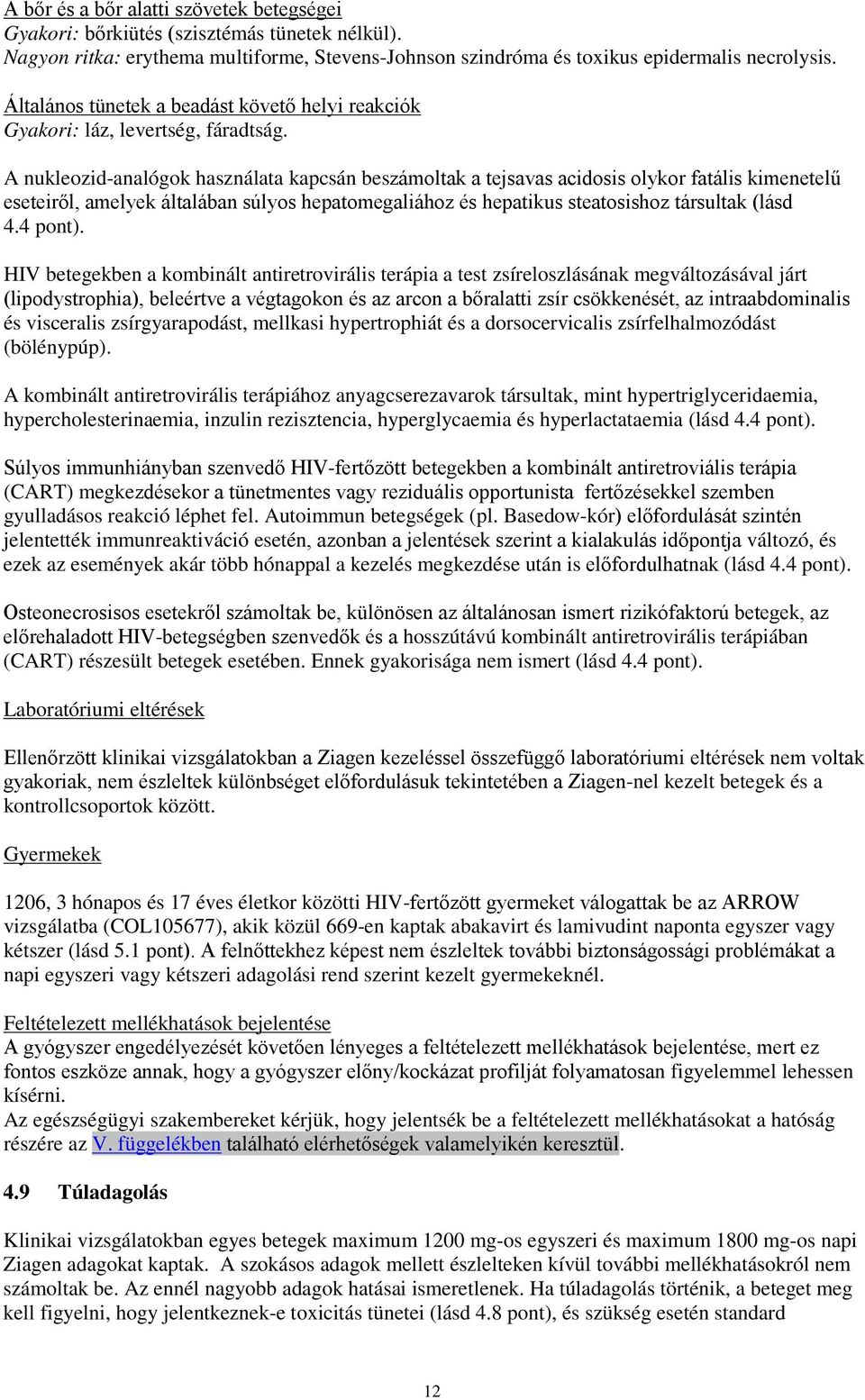 A bőr és a bőr alatti szövetek betegségei
Gyakori: bőrkiütés (szisztémás tünetek nélkül).
Nagyon ritka: erythema multiforme, Stevens-Johnson szindróma és toxikus epidermalis necrolysis.

Általános tünetek a beadást követő helyi reakciók
Gyakori: láz, levertség, fáradtság.

A nukleozid-analógok használata kapcsán beszámoltak a tejsavas acidosis olykor fatális kimenetelű eseteiről, amelyek általában súlyos hepatomegaliához és hepatikus steatosishoz társultak (lásd 4.4 pont).

HIV betegekben a kombinált antiretrovirális terápia a test zsíreloszlásának megváltozásával járt (lipodystrophia), beleértve a végtagokon és az arcon a bőralatti zsír csökkenését, az intraabdominalis és visceralis zsírgyarapodást, mellkasi hypertrophiát és a dorsocervicalis zsírfelhalmozódást (bölénypúp).

A kombinált antiretrovirális terápiához anyagcserezavarok társultak, mint hypertriglyceridaemia, hypercholesterinaemia, inzulin rezisztencia, hyperglycaemia és hyperlactataemia (lásd 4.4 pont).

Súlyos immunhiányban szenvedő HIV-fertőzött betegekben a kombinált antiretroviális terápia (CART) megkezdésekor a tünetmentes vagy reziduális opportunista fertőzésekkel szemben gyulladásos reakció léphet fel. Autoimmun betegségek (pl. Basedow-kór) előfordulását szintén jelentették immunreaktiváció esetén, azonban a jelentések szerint a kialakulás időpontja változó, és ezek az események akár több hónappal a kezelés megkezdése után is előfordulhatnak (lásd 4.4 pont).

Osteonecrosisos esetekről számoltak be, különösen az általánosan ismert rizikófaktorú betegek, az előrehaladott HIV-betegségben szenvedők és a hosszútávú kombinált antiretrovirális terápiában (CART) részesült betegek esetében. Ennek gyakorisága nem ismert (lásd 4.4 pont).

Laboratóriumi eltérések

Ellenőrzött klinikai vizsgálatokban a Ziagen kezeléssel összefüggő laboratóriumi eltérések nem voltak gyakoriak, nem észleltek különbséget előfordulásuk tekintetében a Ziagen-nel kezelt betegek és a kontrollcsoportok között.

Gyermekek

1206, 3 hónapos és 17 éves életkor közötti HIV-fertőzött gyermeket válogattak be az ARROW vizsgálatba (COL105677), akik közül 669-en kaptak abakavirt és lamivudint naponta egyszer vagy kétszer (lásd 5.1 pont). A felnőttekhez képest nem észleltek további biztonságossági problémákat a napi egyszeri vagy kétszeri adagolási rend szerint kezelt gyermekeknél.

Feltételezett mellékhatások bejelentése
A gyógyszer engedélyezését követően lényeges a feltételezett mellékhatások bejelentése, mert ez fontos eszköze annak, hogy a gyógyszer előny/kockázat profilját folyamatosan figyelemmel lehessen kísérni.
Az egészségügyi szakembereket kérjük, hogy jelentsék be a feltételezett mellékhatásokat a hatóság részére az V. függelékben található elérhetőségek valamelyikén keresztül.

4.9 Túladagolás

Klinikai vizsgálatokban egyes betegek maximum 1200 mg-os egyszeri és maximum 1800 mg-os napi Ziagen adagokat kaptak. A szokásos adagok mellett észlelteken kívül további mellékhatásokról nem számoltak be. Az ennél nagyobb adagok hatásai ismeretlenek. Ha túladagolás történik, a beteget meg kell figyelni, hogy jelentkeznek-e toxicitás tünetei (lásd 4.8 pont), és szükség esetén standard

12